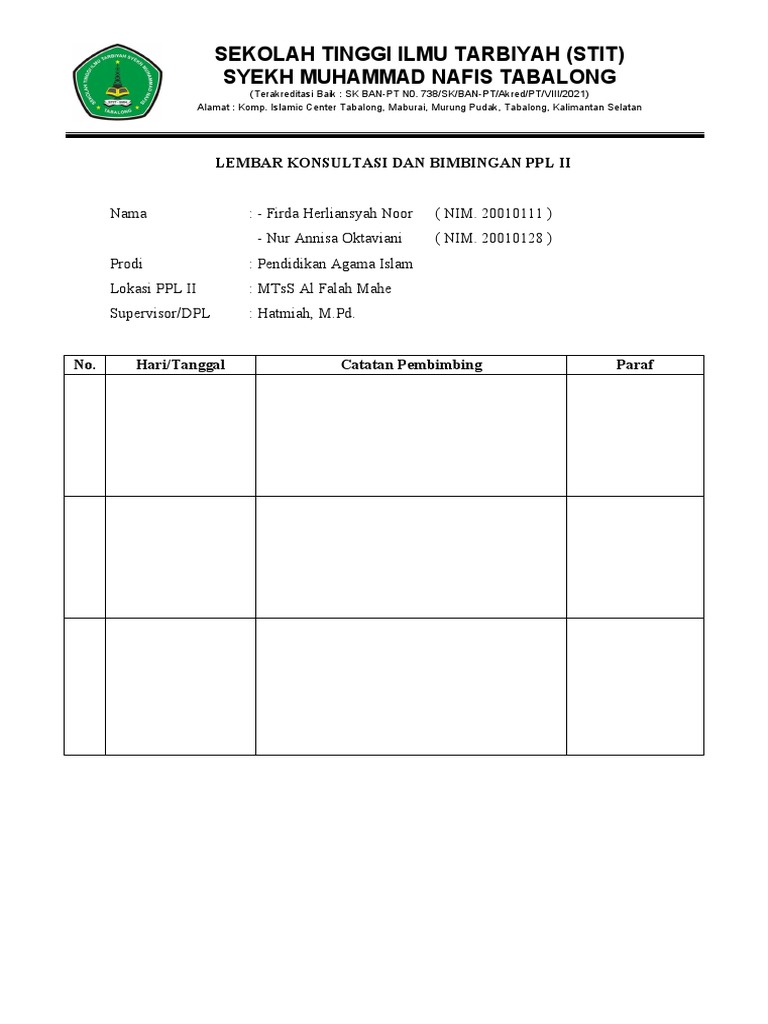 SEKOLAH TINGGI ILMU TARBIYAH (STIT)
SYEKH MUHAMMAD NAFIS TABALONG
(Terakreditasi Baik : SK BAN-PT N0. 738/SK/BAN-PT/Akred/PT/VIII/2021)
Alamat : Komp. Islamic Center Tabalong, Maburai, Murung Pudak, Tabalong, Kalimantan Selatan

LEMBAR KONSULTASI DAN BIMBINGAN PPL II

Nama : - Firda Herliansyah Noor ( NIM. 20010111 )
- Nur Annisa Oktaviani ( NIM. 20010128 )
Prodi : Pendidikan Agama Islam
Lokasi PPL II : MTsS Al Falah Mahe
Supervisor/DPL : Hatmiah, M.Pd.

| No. | Hari/Tanggal | Catatan Pembimbing | Paraf |
|---|---|---|---|
| | | | |
| | | | |
| | | | |